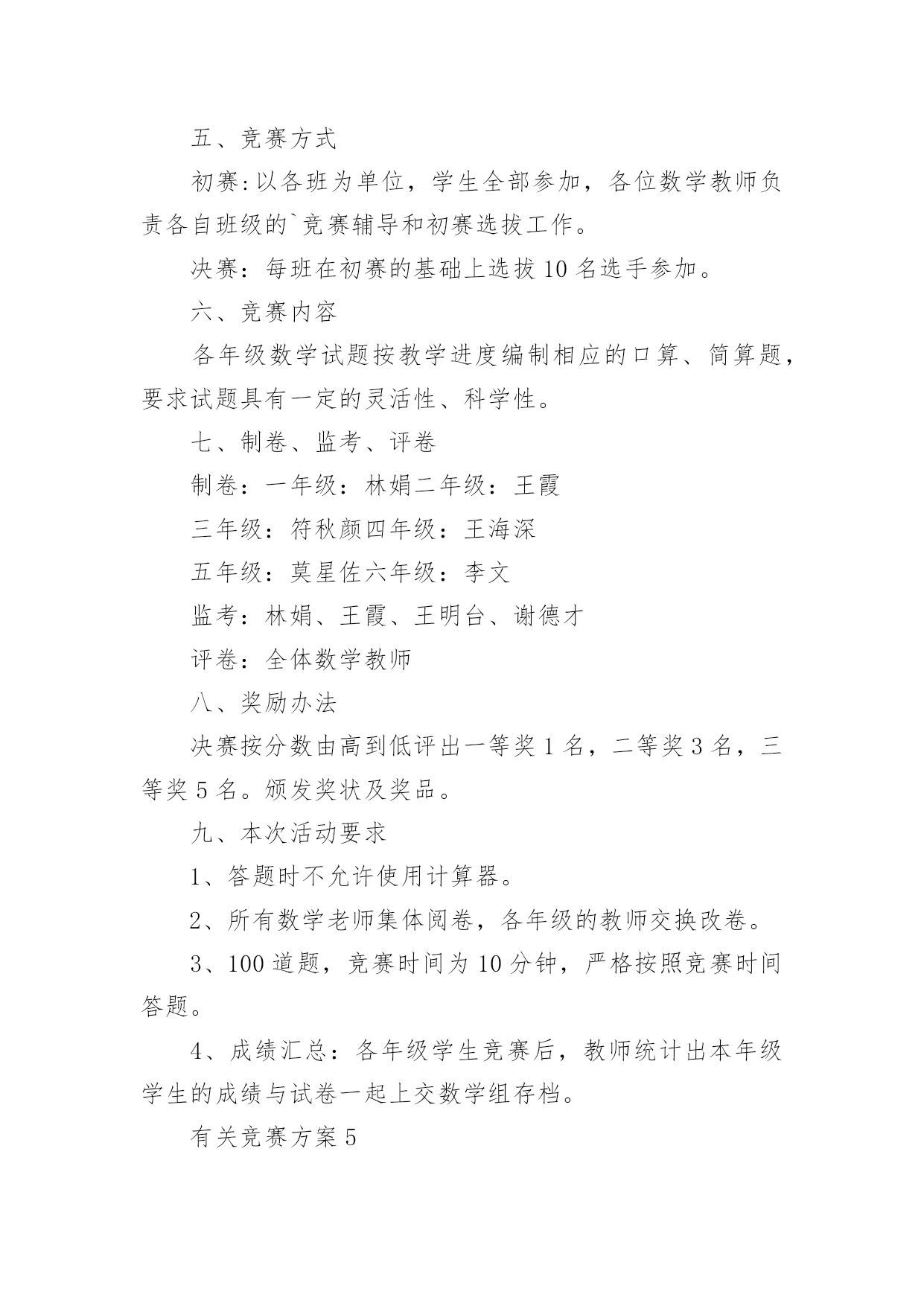 五、竞赛方式

初赛:以各班为单位，学生全部参加，各位数学教师负责各自班级的`竞赛辅导和初赛选拔工作。

决赛：每班在初赛的基础上选拔10名选手参加。

六、竞赛内容

各年级数学试题按教学进度编制相应的口算、简算题，要求试题具有一定的灵活性、科学性。

七、制卷、监考、评卷

制卷：一年级：林娟二年级：王霞

三年级：符秋颜四年级：王海深

五年级：莫星佐六年级：李文

监考：林娟、王霞、王明台、谢德才

评卷：全体数学教师

八、奖励办法

决赛按分数由高到低评出一等奖1名，二等奖3名，三等奖5名。颁发奖状及奖品。

九、本次活动要求

1、答题时不允许使用计算器。

2、所有数学老师集体阅卷，各年级的教师交换改卷。

3、100道题，竞赛时间为10分钟，严格按照竞赛时间答题。

4、成绩汇总：各年级学生竞赛后，教师统计出本年级学生的成绩与试卷一起上交数学组存档。

有关竞赛方案5